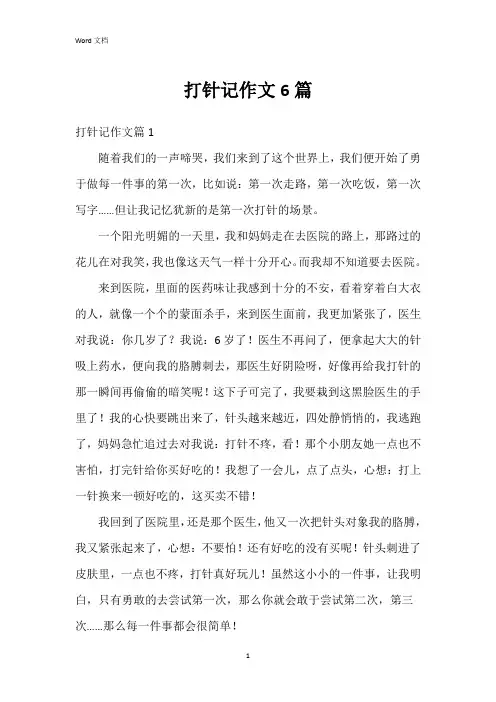 Word 文档

打针记作文 6 篇

打针记作文篇 1

随着我们的一声啼哭，我们来到了这个世界上，我们便开始了勇于做每一件事的第一次，比如说：第一次走路，第一次吃饭，第一次写字……但让我记忆犹新的是第一次打针的场景。

一个阳光明媚的一天里，我和妈妈走在去医院的路上，那路过的花儿在对我笑，我也像这天气一样十分开心。而我却不知道要去医院。

来到医院，里面的医药味让我感到十分的不安，看着穿着白大衣的人，就像一个个的蒙面杀手，来到医生面前，我更加紧张了，医生对我说：你几岁了？我说：6 岁了！医生不再问了，便拿起大大的针吸上药水，便向我的胳膊刺去，那医生好阴险呀，好像再给我打针的那一瞬间再偷偷的暗笑呢！这下子可完了，我要栽到这黑脸医生的手里了！我的心快要跳出来了，针头越来越近，四处静悄悄的，我逃跑了，妈妈急忙追过去对我说：打针不疼，看！那个小朋友她一点也不害怕，打完针给你买好吃的！我想了一会儿，点了点头，心想：打上一针换来一顿好吃的，这买卖不错！

我回到了医院里，还是那个医生，他又一次把针头对象我的胳膊，我又紧张起来了，心想：不要怕！还有好吃的没有买呢！针头刺进了皮肤里，一点也不疼，打针真好玩儿！虽然这小小的一件事，让我明白，只有勇敢的去尝试第一次，那么你就会敢于尝试第二次，第三次……那么每一件事都会很简单！

1